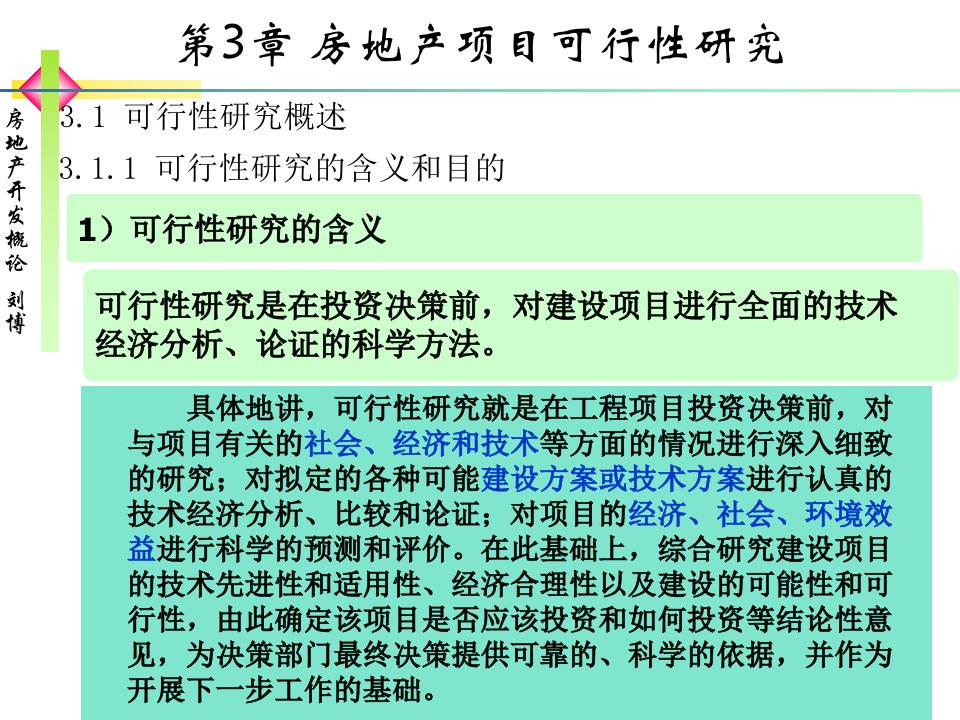 第3章 房地产项目可行性研究

房地产开发概论 刘博

3.1 可行性研究概述

3.1.1 可行性研究的含义和目的

1）可行性研究的含义

可行性研究是在投资决策前，对建设项目进行全面的技术经济分析、论证的科学方法。

具体地讲，可行性研究就是在工程项目投资决策前，对与项目有关的社会、经济和技术等方面的情况进行深入细致的研究；对拟定的各种可能建设方案或技术方案进行认真的技术经济分析、比较和论证；对项目的经济、社会、环境效益进行科学的预测和评价。在此基础上，综合研究建设项目的技术先进性和适用性、经济合理性以及建设的可能性和可行性，由此确定该项目是否应该投资和如何投资等结论性意见，为决策部门最终决策提供可靠的、科学的依据，并作为开展下一步工作的基础。